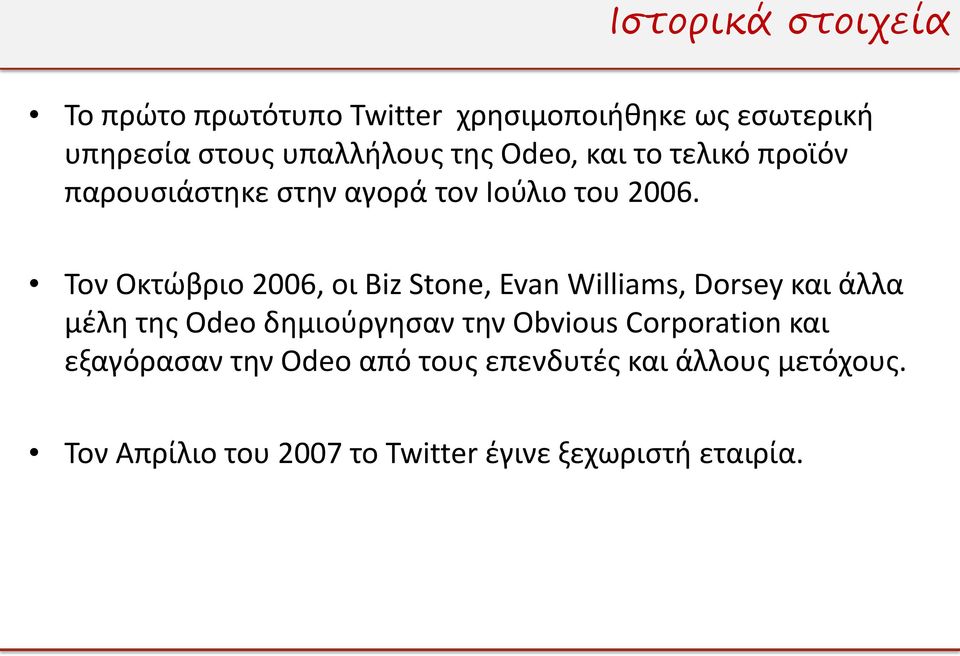 Ιστορικά στοιχεία

• Το πρώτο πρωτότυπο Twitter χρησιμοποιήθηκε ως εσωτερική υπηρεσία στους υπαλλήλους της Odeo, και το τελικό προϊόν παρουσιάστηκε στην αγορά τον Ιούλιο του 2006.

• Τον Οκτώβριο 2006, οι Biz Stone, Evan Williams, Dorsey και άλλα μέλη της Odeo δημιούργησαν την Obvious Corporation και εξαγόρασαν την Odeo από τους επενδυτές και άλλους μετόχους.

• Τον Απρίλιο του 2007 το Twitter έγινε ξεχωριστή εταιρία.